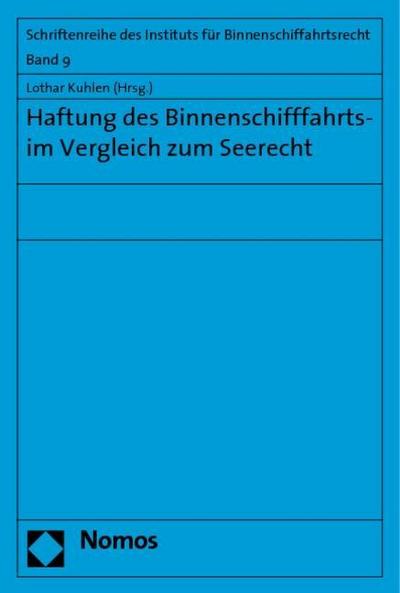 Schriftenreihe des Instituts für Binnenschiffahrtsrecht
Band 9

Lothar Kuhlen (Hrsg.)

Haftung des Binnenschifffahrts- im Vergleich zum Seerecht

Nomos